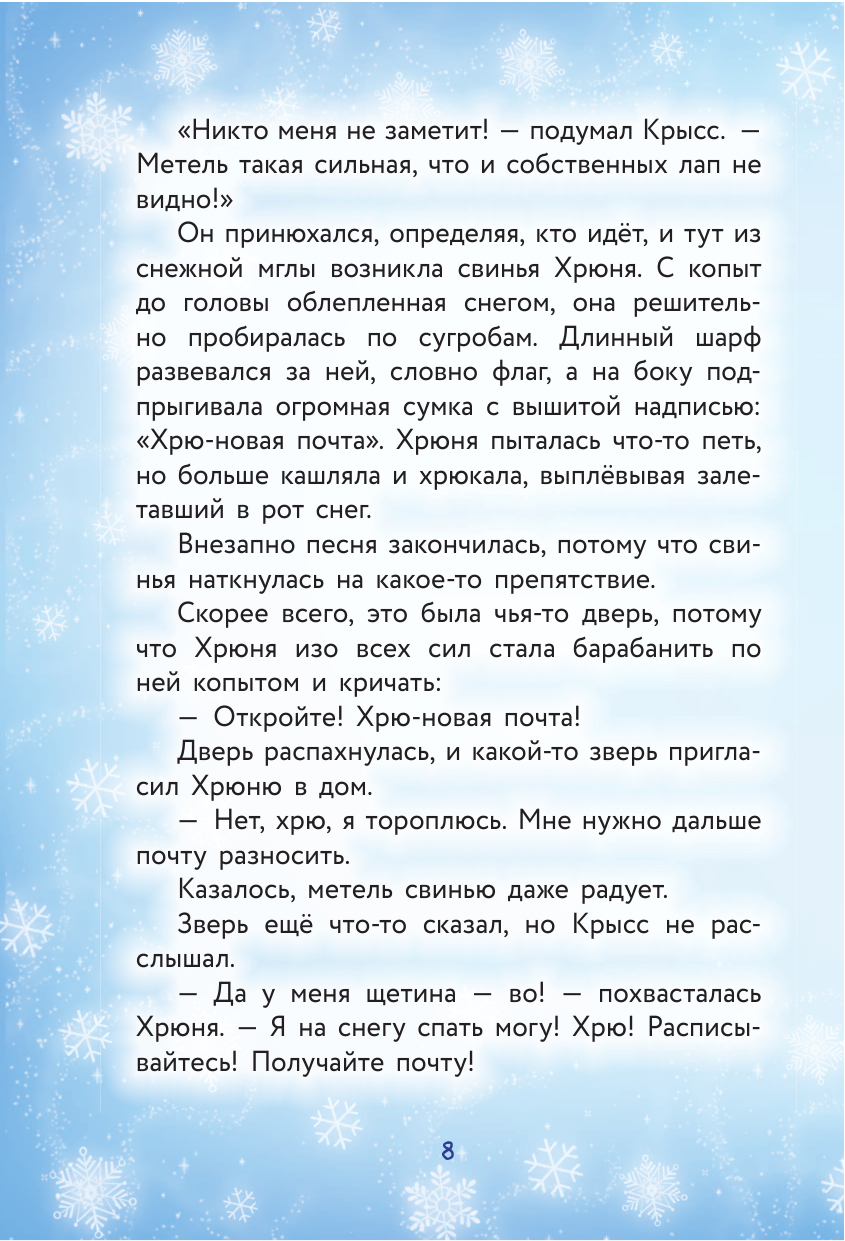 «Никто меня не заметит! — подумал Крысс. — Метель такая сильная, что и собственных лап не видно!»

Он принюхался, определяя, кто идёт, и тут из снежной мглы возникла свинья Хрюня. С копыт до головы облепленная снегом, она решительно пробиралась по сугробам. Длинный шарф развевался за ней, словно флаг, а на боку подпрыгивала огромная сумка с вышитой надписью: «Хрю-новая почта». Хрюня пыталась что-то петь, но больше кашляла и хрюкала, выплёвывая залетавший в рот снег.

Внезапно песня закончилась, потому что свинья наткнулась на какое-то препятствие.

Скорее всего, это была чья-то дверь, потому что Хрюня изо всех сил стала барабанить по ней копытом и кричать:

— Откройте! Хрю-новая почта!

Дверь распахнулась, и какой-то зверь пригласил Хрюню в дом.

— Нет, хрю, я тороплюсь. Мне нужно дальше почту разносить.

Казалось, метель свинью даже радует.

Зверь ещё что-то сказал, но Крысс не расслышал.

— Да у меня щетина — во! — похвасталась Хрюня. — Я на снегу спать могу! Хрю! Расписывайтесь! Получайте почту!

8